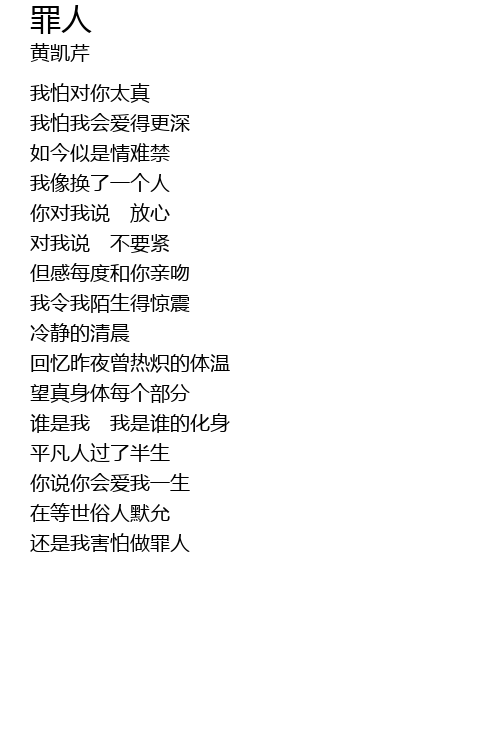 罪人
黄凯芹

我怕对你太真
我怕我会爱得更深
如今似是情难禁
我像换了一个人
你对我说 放心
对我说 不要紧
但感每度和你亲吻
我令我陌生得惊震
冷静的清晨
回忆昨夜曾热炽的体温
望真身体每个部分
谁是我 我是谁的化身
平凡人过了半生
你说你会爱我一生
在等世俗人默允
还是我害怕做罪人